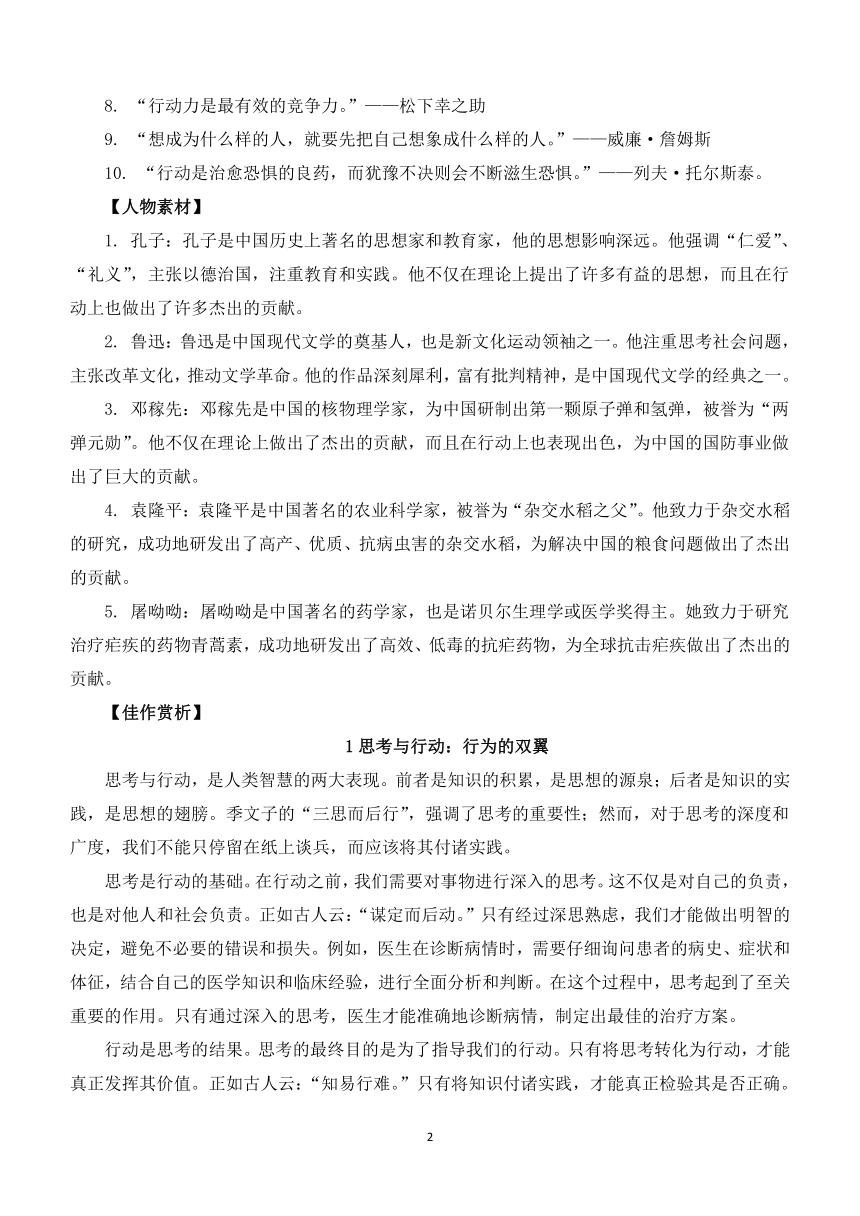 8. “行动力是最有效的竞争力。”——松下幸之助

9. “想成为什么样的人，就要先把自己想象成什么样的人。”——威廉·詹姆斯

10. “行动是治愈恐惧的良药，而犹豫不决则会不断滋生恐惧。”——列夫·托尔斯泰。

【人物素材】

1. 孔子：孔子是中国历史上著名的思想家和教育家，他的思想影响深远。他强调“仁爱”、“礼义”，主张以德治国，注重教育和实践。他不仅在理论上提出了许多有益的思想，而且在行动上也做出了许多杰出的贡献。

2. 鲁迅：鲁迅是中国现代文学的奠基人，也是新文化运动领袖之一。他注重思考社会问题，主张改革文化，推动文学革命。他的作品深刻犀利，富有批判精神，是中国现代文学的经典之一。

3. 邓稼先：邓稼先是中国的核物理学家，为中国研制出第一颗原子弹和氢弹，被誉为“两弹元勋”。他不仅在理论上做出了杰出的贡献，而且在行动上也表现出色，为中国的国防事业做出了巨大的贡献。

4. 袁隆平：袁隆平是中国著名的农业科学家，被誉为“杂交水稻之父”。他致力于杂交水稻的研究，成功地研发出了高产、优质、抗病虫害的杂交水稻，为解决中国的粮食问题做出了杰出的贡献。

5. 屠呦呦：屠呦呦是中国著名的药学家，也是诺贝尔生理学或医学奖得主。她致力于研究治疗疟疾的药物青蒿素，成功地研发出了高效、低毒的抗疟药物，为全球抗击疟疾做出了杰出的贡献。

【佳作赏析】

1 思考与行动：行为的双翼

思考与行动，是人类智慧的两大表现。前者是知识的积累，是思想的源泉；后者是知识的实践，是思想的翅膀。季文子的“三思而后行”，强调了思考的重要性；然而，对于思考的深度和广度，我们不能只停留在纸上谈兵，而应该将其付诸实践。

思考是行动的基础。在行动之前，我们需要对事物进行深入的思考。这不仅是对自己的负责，也是对他人和社会负责。正如古人云：“谋定而后动。”只有经过深思熟虑，我们才能做出明智的决定，避免不必要的错误和损失。例如，医生在诊断病情时，需要仔细询问患者的病史、症状和体征，结合自己的医学知识和临床经验，进行全面分析和判断。在这个过程中，思考起到了至关重要的作用。只有通过深入的思考，医生才能准确地诊断病情，制定出最佳的治疗方案。

行动是思考的结果。思考的最终目的是为了指导我们的行动。只有将思考转化为行动，才能真正发挥其价值。正如古人云：“知易行难。”只有将知识付诸实践，才能真正检验其是否正确。

2